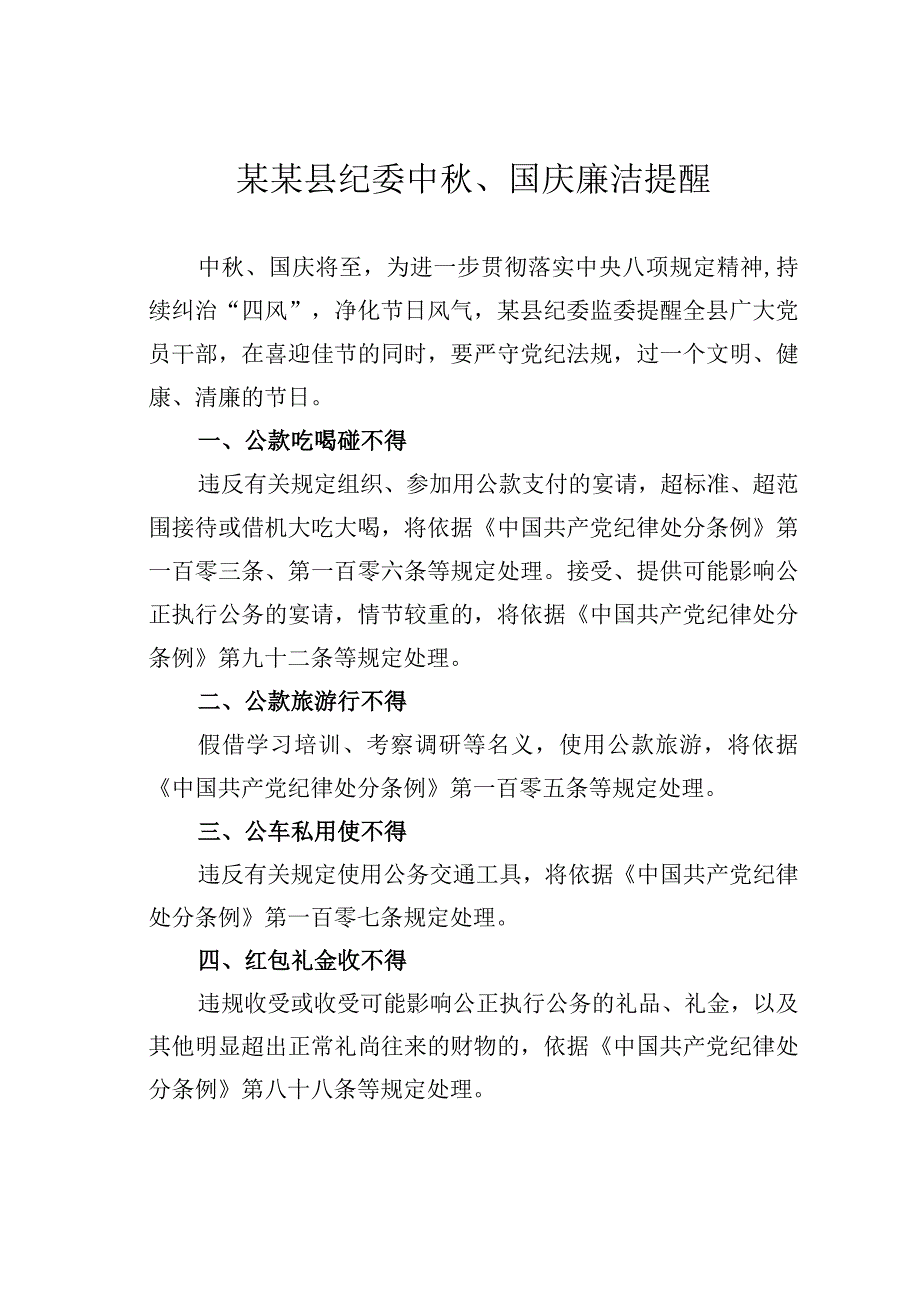 某某县纪委中秋、国庆廉洁提醒

中秋、国庆将至，为进一步贯彻落实中央八项规定精神，持续纠治“四风”，净化节日风气，某县纪委监委提醒全县广大党员干部，在喜迎佳节的同时，要严守党纪法规，过一个文明、健康、清廉的节日。

一、公款吃喝碰不得

违反有关规定组织、参加用公款支付的宴请，超标准、超范围接待或借机大吃大喝，将依据《中国共产党纪律处分条例》第一百零三条、第一百零六条等规定处理。接受、提供可能影响公正执行公务的宴请，情节较重的，将依据《中国共产党纪律处分条例》第九十二条等规定处理。

二、公款旅游行不得

假借学习培训、考察调研等名义，使用公款旅游，将依据《中国共产党纪律处分条例》第一百零五条等规定处理。

三、公车私用使不得

违反有关规定使用公务交通工具，将依据《中国共产党纪律处分条例》第一百零七条规定处理。

四、红包礼金收不得

违规收受或收受可能影响公正执行公务的礼品、礼金，以及其他明显超出正常礼尚往来的财物的，依据《中国共产党纪律处分条例》第八十八条等规定处理。